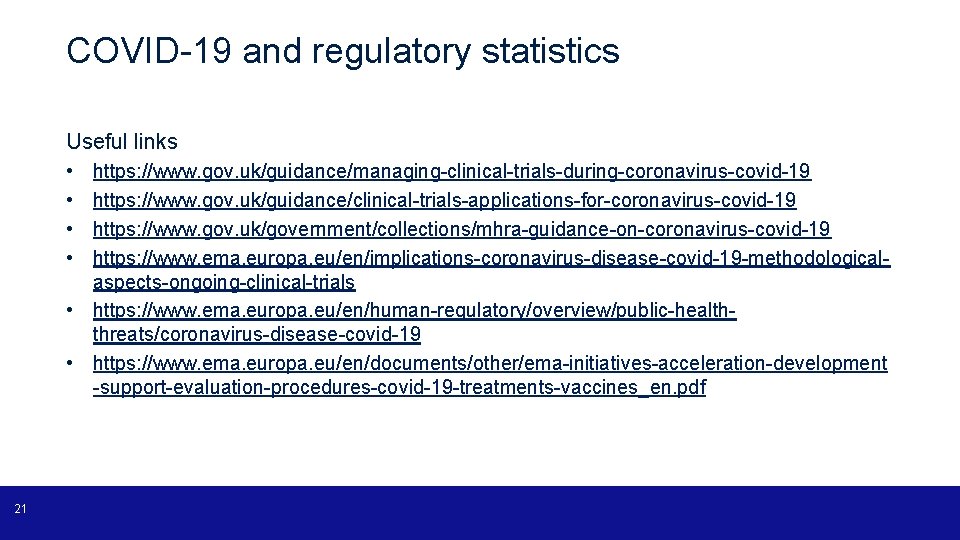 COVID-19 and regulatory statistics

Useful links

• https://www.gov.uk/guidance/managing-clinical-trials-during-coronavirus-covid-19
• https://www.gov.uk/guidance/clinical-trials-applications-for-coronavirus-covid-19
• https://www.gov.uk/government/collections/mhra-guidance-on-coronavirus-covid-19
• https://www.ema.europa.eu/en/implications-coronavirus-disease-covid-19-methodological-aspects-ongoing-clinical-trials
• https://www.ema.europa.eu/en/human-regulatory/overview/public-health-threats/coronavirus-disease-covid-19
• https://www.ema.europa.eu/en/documents/other/ema-initiatives-acceleration-development-support-evaluation-procedures-covid-19-treatments-vaccines_en.pdf

21